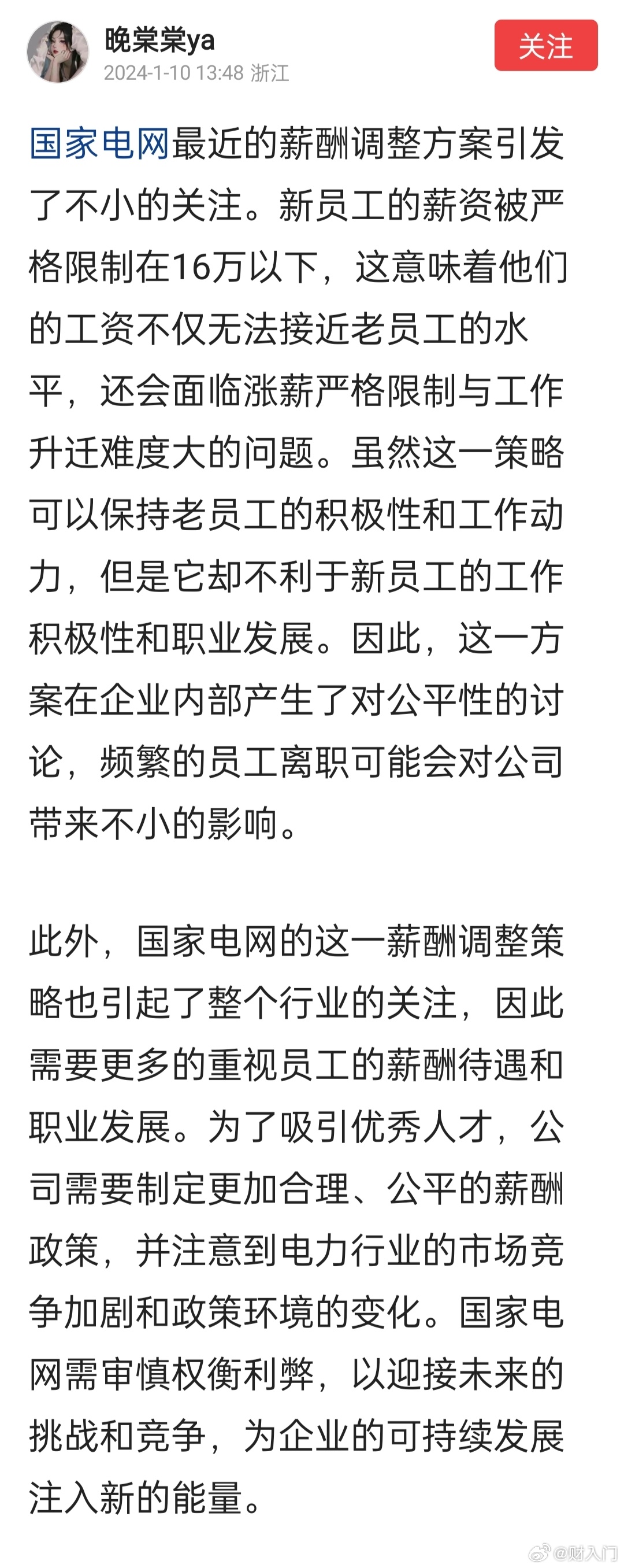 晚棠棠ya
2024-1-10 13:48 浙江
关注

国家电网最近的薪酬调整方案引发了不小的关注。新员工的薪资被严格限制在16万以下，这意味着他们的工资不仅无法接近老员工的水平，还会面临涨薪严格限制与工作升迁难度大的问题。虽然这一策略可以保持老员工的积极性和工作动力，但是它却不利于新员工的工作积极性和职业发展。因此，这一方案在企业内部产生了对公平性的讨论，频繁的员工离职可能会对公司带来不小的影响。

此外，国家电网的这一薪酬调整策略也引起了整个行业的关注，因此需要更多的重视员工的薪酬待遇和职业发展。为了吸引优秀人才，公司需要制定更加合理、公平的薪酬政策，并注意到电力行业的市场竞争加剧和政策环境的变化。国家电网需审慎权衡利弊，以迎接未来的挑战和竞争，为企业的可持续发展注入新的能量。

@财入门